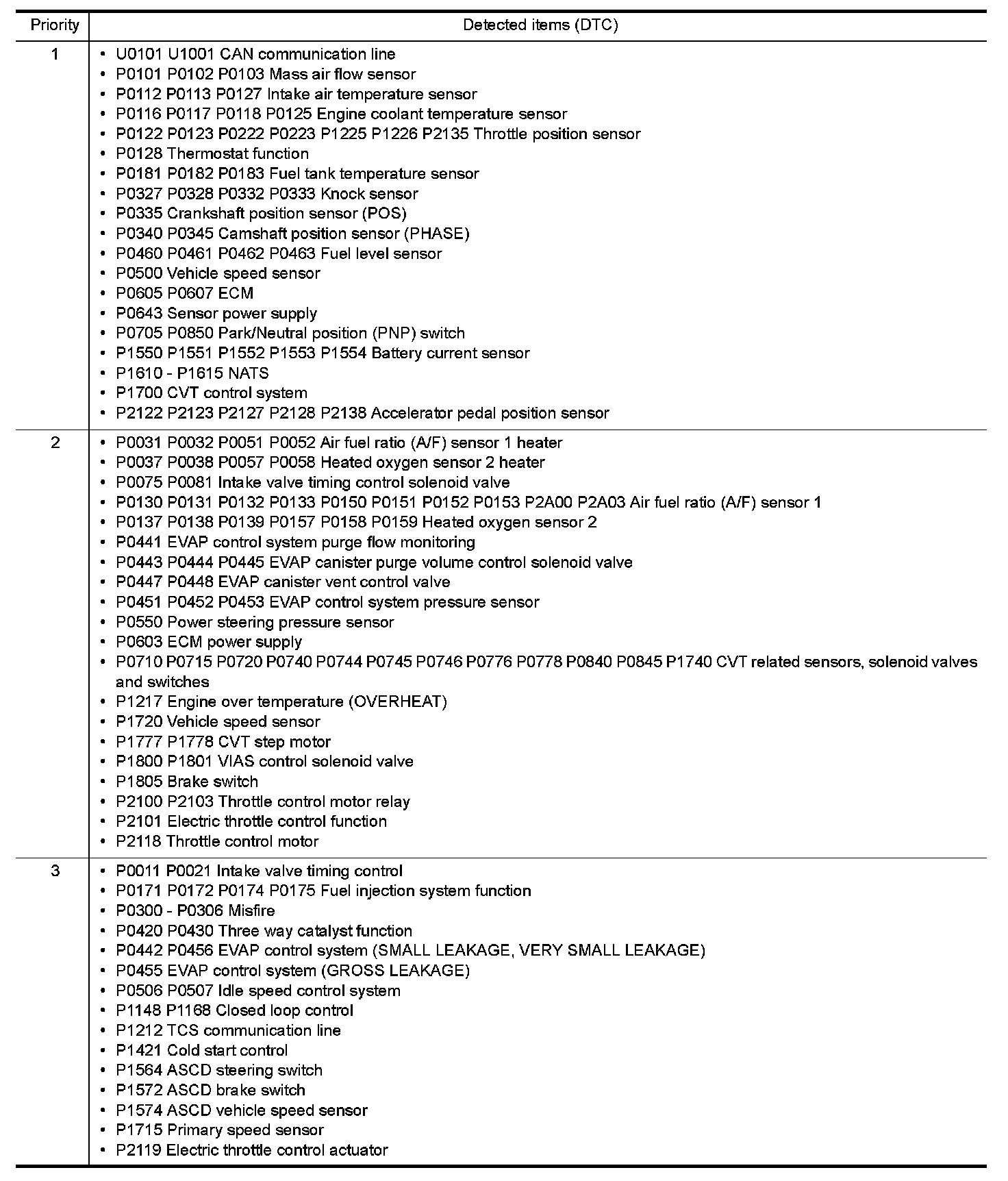 | Priority | Detected items (DTC) |
|---|---|
| 1 | • U0101 U1001 CAN communication line<br>• P0101 P0102 P0103 Mass air flow sensor<br>• P0112 P0113 P0127 Intake air temperature sensor<br>• P0116 P0117 P0118 P0125 Engine coolant temperature sensor<br>• P0122 P0123 P0222 P0223 P1225 P1226 P2135 Throttle position sensor<br>• P0128 Thermostat function<br>• P0181 P0182 P0183 Fuel tank temperature sensor<br>• P0327 P0328 P0332 P0333 Knock sensor<br>• P0335 Crankshaft position sensor (POS)<br>• P0340 P0345 Camshaft position sensor (PHASE)<br>• P0460 P0461 P0462 P0463 Fuel level sensor<br>• P0500 Vehicle speed sensor<br>• P0605 P0607 ECM<br>• P0643 Sensor power supply<br>• P0705 P0850 Park/Neutral position (PNP) switch<br>• P1550 P1551 P1552 P1553 P1554 Battery current sensor<br>• P1610 - P1615 NATS<br>• P1700 CVT control system<br>• P2122 P2123 P2127 P2128 P2138 Accelerator pedal position sensor |
| 2 | • P0031 P0032 P0051 P0052 Air fuel ratio (A/F) sensor 1 heater<br>• P0037 P0038 P0057 P0058 Heated oxygen sensor 2 heater<br>• P0075 P0081 Intake valve timing control solenoid valve<br>• P0130 P0131 P0132 P0133 P0150 P0151 P0152 P0153 P2A00 P2A03 Air fuel ratio (A/F) sensor 1<br>• P0137 P0138 P0139 P0157 P0158 P0159 Heated oxygen sensor 2<br>• P0441 EVAP control system purge flow monitoring<br>• P0443 P0444 P0445 EVAP canister purge volume control solenoid valve<br>• P0447 P0448 EVAP canister vent control valve<br>• P0451 P0452 P0453 EVAP control system pressure sensor<br>• P0550 Power steering pressure sensor<br>• P0603 ECM power supply<br>• P0710 P0715 P0720 P0740 P0744 P0745 P0746 P0776 P0778 P0840 P0845 P1740 CVT related sensors, solenoid valves and switches<br>• P1217 Engine over temperature (OVERHEAT)<br>• P1720 Vehicle speed sensor<br>• P1777 P1778 CVT step motor<br>• P1800 P1801 VIAS control solenoid valve<br>• P1805 Brake switch<br>• P2100 P2103 Throttle control motor relay<br>• P2101 Electric throttle control function<br>• P2118 Throttle control motor |
| 3 | • P0011 P0021 Intake valve timing control<br>• P0171 P0172 P0174 P0175 Fuel injection system function<br>• P0300 - P0306 Misfire<br>• P0420 P0430 Three way catalyst function<br>• P0442 P0456 EVAP control system (SMALL LEAKAGE, VERY SMALL LEAKAGE)<br>• P0455 EVAP control system (GROSS LEAKAGE)<br>• P0506 P0507 Idle speed control system<br>• P1148 P1168 Closed loop control<br>• P1212 TCS communication line<br>• P1421 Cold start control<br>• P1564 ASCD steering switch<br>• P1572 ASCD brake switch<br>• P1574 ASCD vehicle speed sensor<br>• P1715 Primary speed sensor<br>• P2119 Electric throttle control actuator |